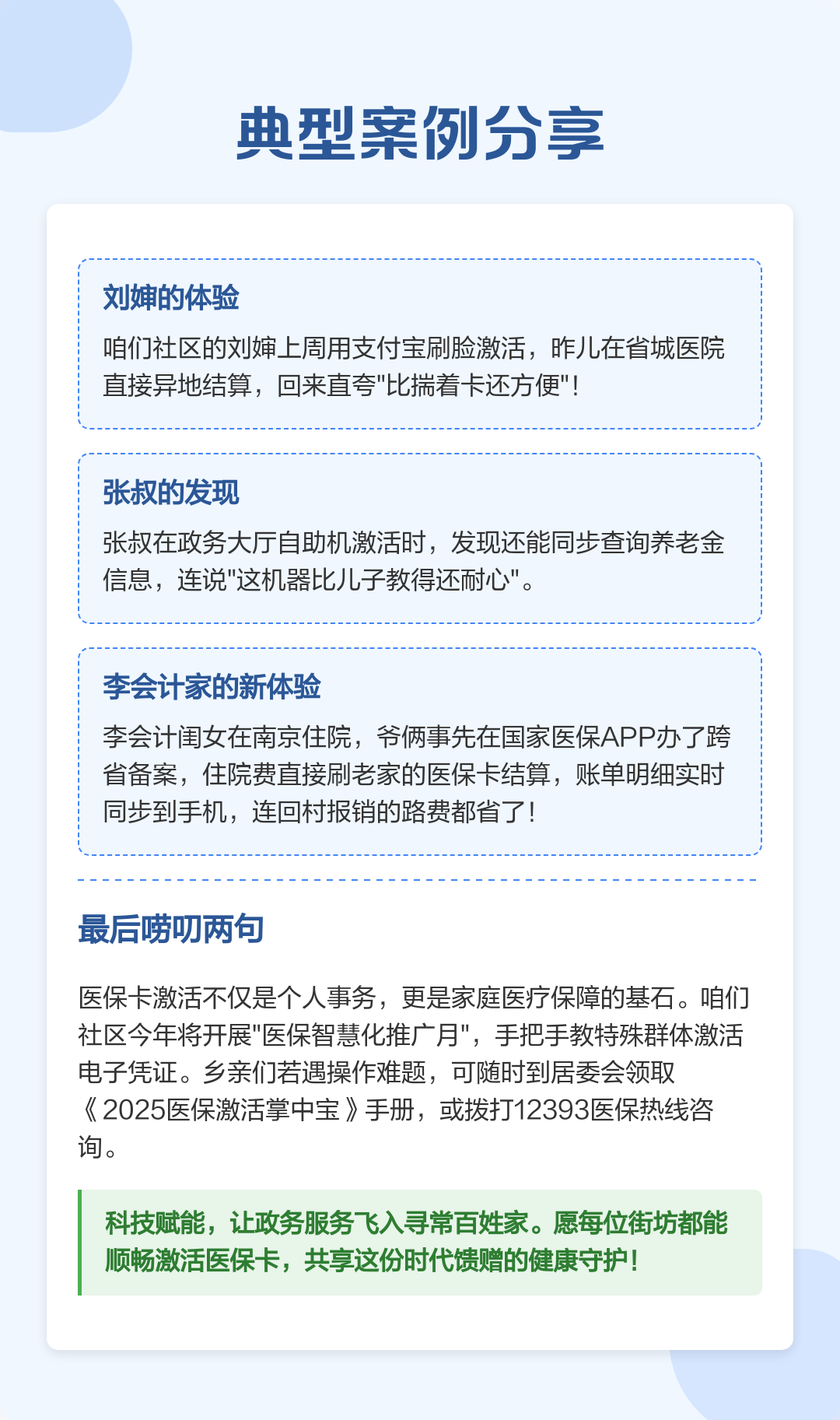 典型案例分享

刘婶的体验

咱们社区的刘婶上周用支付宝刷脸激活，昨儿在省城医院直接异地结算，回来直夸"比揣着卡还方便"！

张叔的发现

张叔在政务大厅自助机激活时，发现还能同步查询养老金信息，连说"这机器比儿子教得还耐心"。

李会计家的新体验

李会计闺女在南京住院，爷俩事先在国家医保APP办了跨省备案，住院费直接刷老家的医保卡结算，账单明细实时同步到手机，连回村报销的路费都省了！

最后唠叨两句

医保卡激活不仅是个人事务，更是家庭医疗保障的基石。咱们社区今年将开展"医保智慧化推广月"，手把手教特殊群体激活电子凭证。乡亲们若遇操作难题，可随时到居委会领取《2025医保激活掌中宝》手册，或拨打12393医保热线咨询。

科技赋能，让政务服务飞入寻常百姓家。愿每位街坊都能顺畅激活医保卡，共享这份时代馈赠的健康守护！